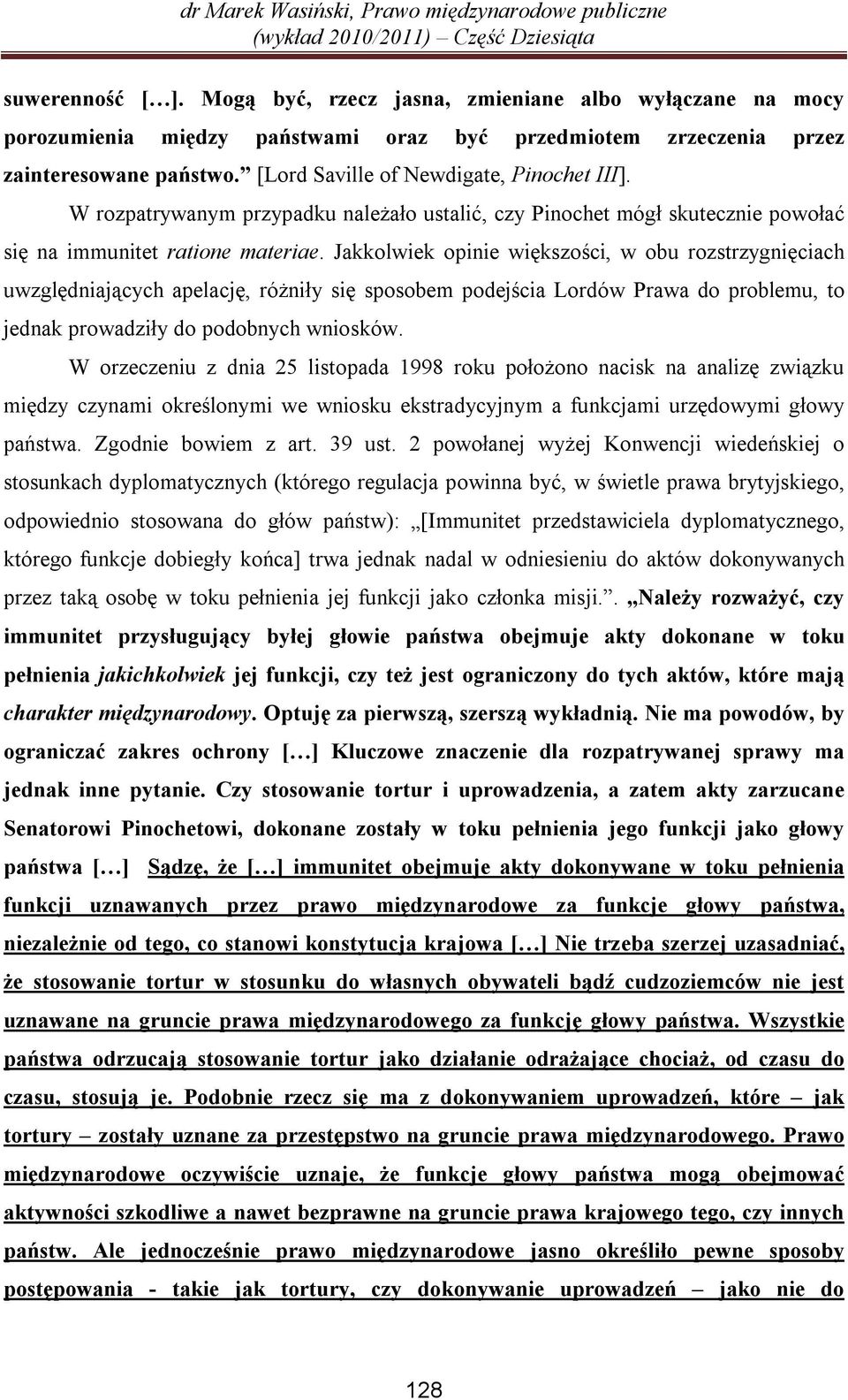 dr Marek Wasiński, Prawo międzynarodowe publiczne
(wykład 2010/2011) – Część Dziesiąta

suwerenność […]. Mogą być, rzecz jasna, zmieniane albo wyłączane na mocy porozumienia między państwami oraz być przedmiotem zrzeczenia przez zainteresowane państwo.” [Lord Saville of Newdigate, Pinochet III].

W rozpatrywanym przypadku należało ustalić, czy Pinochet mógł skutecznie powołać się na immunitet ratione materiae. Jakkolwiek opinie większości, w obu rozstrzygnięciach uwzględniających apelację, różniły się sposobem podejścia Lordów Prawa do problemu, to jednak prowadziły do podobnych wniosków.

W orzeczeniu z dnia 25 listopada 1998 roku położono nacisk na analizę związku między czynami określonymi we wniosku ekstradycyjnym a funkcjami urzędowymi głowy państwa. Zgodnie bowiem z art. 39 ust. 2 powołanej wyżej Konwencji wiedeńskiej o stosunkach dyplomatycznych (którego regulacja powinna być, w świetle prawa brytyjskiego, odpowiednio stosowana do głów państw): „[Immunitet przedstawiciela dyplomatycznego, którego funkcje dobiegły końca] trwa jednak nadal w odniesieniu do aktów dokonywanych przez taką osobę w toku pełnienia jej funkcji jako członka misji.”. „Należy rozważyć, czy immunitet przysługujący byłej głowie państwa obejmuje akty dokonane w toku pełnienia jakichkolwiek jej funkcji, czy też jest ograniczony do tych aktów, które mają charakter międzynarodowy. Optuję za pierwszą, szerszą wykładnią. Nie ma powodów, by ograniczać zakres ochrony […] Kluczowe znaczenie dla rozpatrywanej sprawy ma jednak inne pytanie. Czy stosowanie tortur i uprowadzenia, a zatem akty zarzucane Senatorowi Pinochetowi, dokonane zostały w toku pełnienia jego funkcji jako głowy państwa […] Sądzę, że […] immunitet obejmuje akty dokonywane w toku pełnienia funkcji uznawanych przez prawo międzynarodowe za funkcje głowy państwa, niezależnie od tego, co stanowi konstytucja krajowa […] Nie trzeba szerzej uzasadniać, że stosowanie tortur w stosunku do własnych obywateli bądź cudzoziemców nie jest uznawane na gruncie prawa międzynarodowego za funkcję głowy państwa. Wszystkie państwa odrzucają stosowanie tortur jako działanie odrażające chociaż, od czasu do czasu, stosują je. Podobnie rzecz się ma z dokonywaniem uprowadzeń, które – jak tortury – zostały uznane za przestępstwo na gruncie prawa międzynarodowego. Prawo międzynarodowe oczywiście uznaje, że funkcje głowy państwa mogą obejmować aktywności szkodliwe a nawet bezprawne na gruncie prawa krajowego tego, czy innych państw. Ale jednocześnie prawo międzynarodowe jasno określiło pewne sposoby postępowania - takie jak tortury, czy dokonywanie uprowadzeń – jako nie do

128